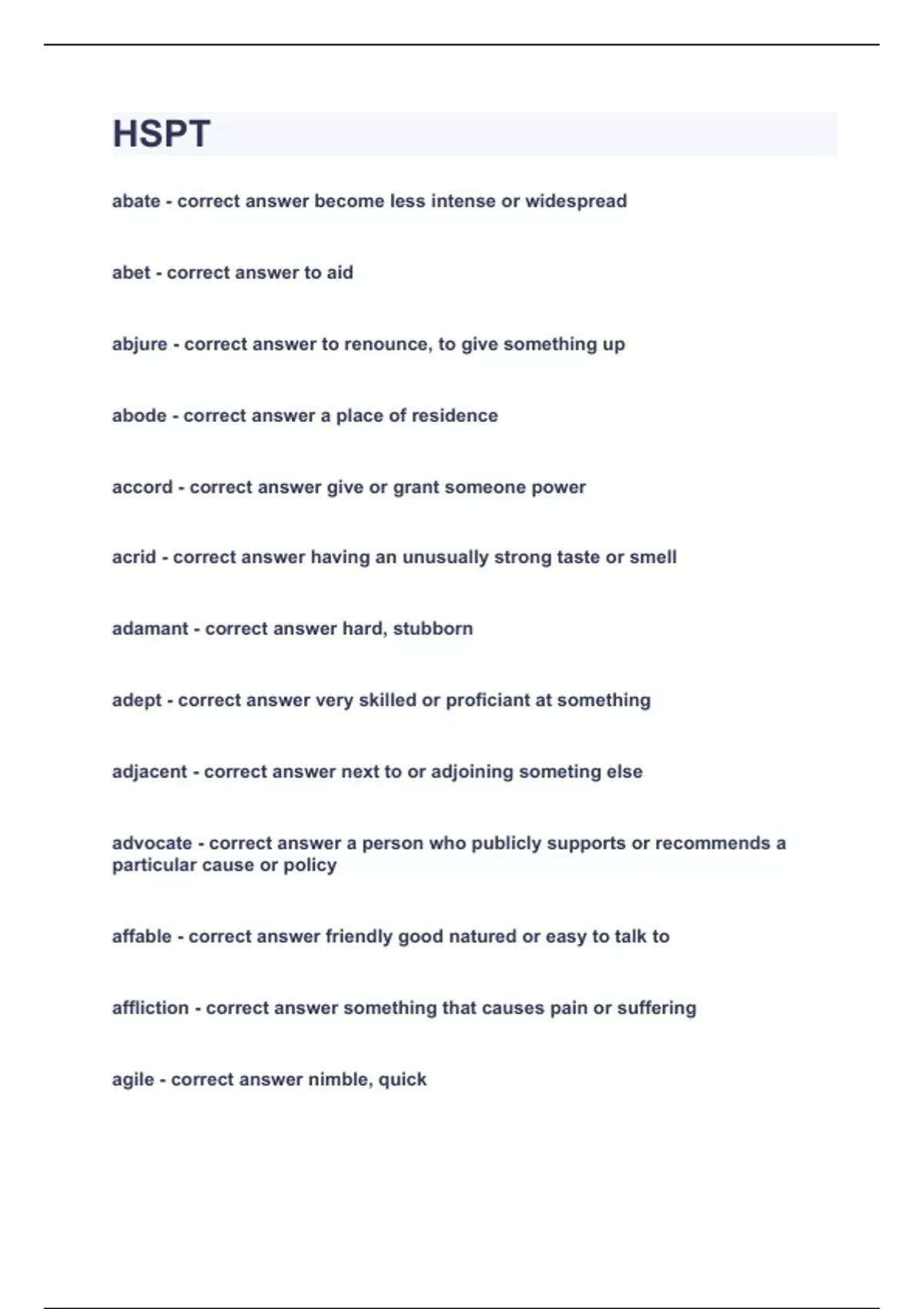 HSPT

abate - correct answer become less intense or widespread

abet - correct answer to aid

abjure - correct answer to renounce, to give something up

abode - correct answer a place of residence

accord - correct answer give or grant someone power

acrid - correct answer having an unusually strong taste or smell

adamant - correct answer hard, stubborn

adept - correct answer very skilled or proficiant at something

adjacent - correct answer next to or adjoining someting else

advocate - correct answer a person who publicly supports or recommends a particular cause or policy

affable - correct answer friendly good natured or easy to talk to

affliction - correct answer something that causes pain or suffering

agile - correct answer nimble, quick